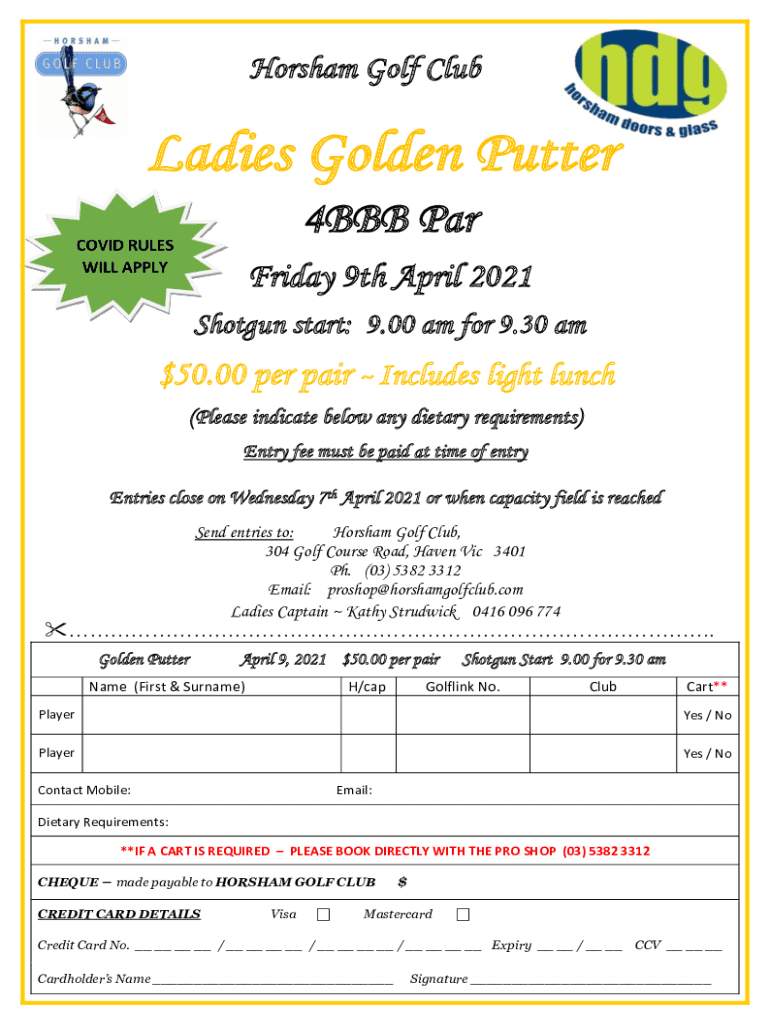 HORSHAM
GOLF CLUB

Horsham Golf Club

hdg
horsham doors & glass

Ladies Golden Putter

COVID RULES WILL APPLY

4BBB Par

Friday 9th April 2021

Shotgun start: 9.00 am for 9.30 am

$50.00 per pair ~ Includes light lunch

(Please indicate below any dietary requirements)

Entry fee must be paid at time of entry

Entries close on Wednesday 7th April 2021 or when capacity field is reached

Send entries to: Horsham Golf Club,
304 Golf Course Road, Haven Vic 3401
Ph. (03) 5382 3312
Email: proshop@horshamgolfclub.com
Ladies Captain ~ Kathy Strudwick 0416 096 774

Golden Putter April 9, 2021 $50.00 per pair Shotgun Start 9.00 for 9.30 am

|  | Name (First & Surname) | H/cap | Golflink No. | Club | Cart** |
|---|---|---|---|---|---|
| Player |  |  |  |  | Yes / No |
| Player |  |  |  |  | Yes / No |

Contact Mobile: Email:

Dietary Requirements:

**IF A CART IS REQUIRED – PLEASE BOOK DIRECTLY WITH THE PRO SHOP (03) 5382 3312

CHEQUE – made payable to HORSHAM GOLF CLUB $

CREDIT CARD DETAILS Visa ☐ Mastercard ☐

Credit Card No. ____ / ____ / ____ / ____ Expiry ____ / ____ CCV ____

Cardholder's Name ____ Signature ____